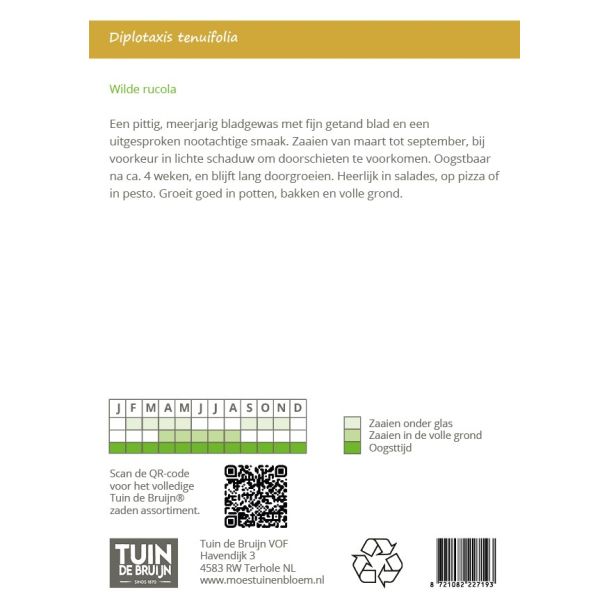 Diplotaxis tenuifolia

Wilde rucola

Een pittig, meerjarig bladgewas met fijn getand blad en een uitgesproken nootachtige smaak. Zaaien van maart tot september, bij voorkeur in lichte schaduw om doorschieten te voorkomen. Oogstbaar na ca. 4 weken, en blijft lang doorgroeien. Heerlijk in salades, op pizza of in pesto. Groeit goed in potten, bakken en volle grond.

| J | F | M | A | M | J | J | A | S | O | N | D |
|---|---|---|---|---|---|---|---|---|---|---|---|
| | | | | | | | | | | | |
| | | | | | | | | | | | |
| | | | | | | | | | | | |

Zaaien onder glas
Zaaien in de volle grond
Oogsttijd

Scan de QR-code voor het volledige Tuin de Bruijn® zaden assortiment.

TUIN DE BRUIJN SINDS 1870

Tuin de Bruijn VOF
Havendijk 3
4583 RW Terhole NL
www.moestuinenbloem.nl

8 721082 227193